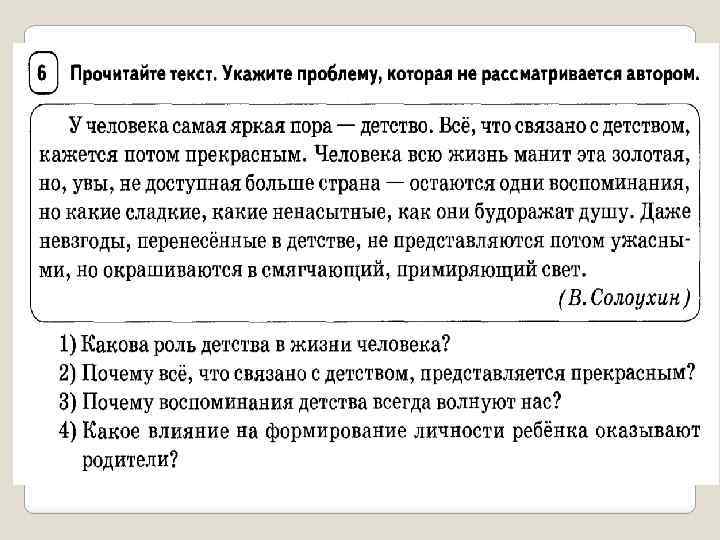 6 Прочитайте текст. Укажите проблему, которая не рассматривается автором.

У человека самая яркая пора — детство. Всё, что связано с детством, кажется потом прекрасным. Человека всю жизнь манит эта золотая, но, увы, не доступная больше страна — остаются одни воспоминания, но какие сладкие, какие ненасытные, как они будоражат душу. Даже невзгоды, перенесённые в детстве, не представляются потом ужасными, но окрашиваются в смягчающий, примиряющий свет.

(В. Солоухин)

1) Какова роль детства в жизни человека?
2) Почему всё, что связано с детством, представляется прекрасным?
3) Почему воспоминания детства всегда волнуют нас?
4) Какое влияние на формирование личности ребёнка оказывают родители?